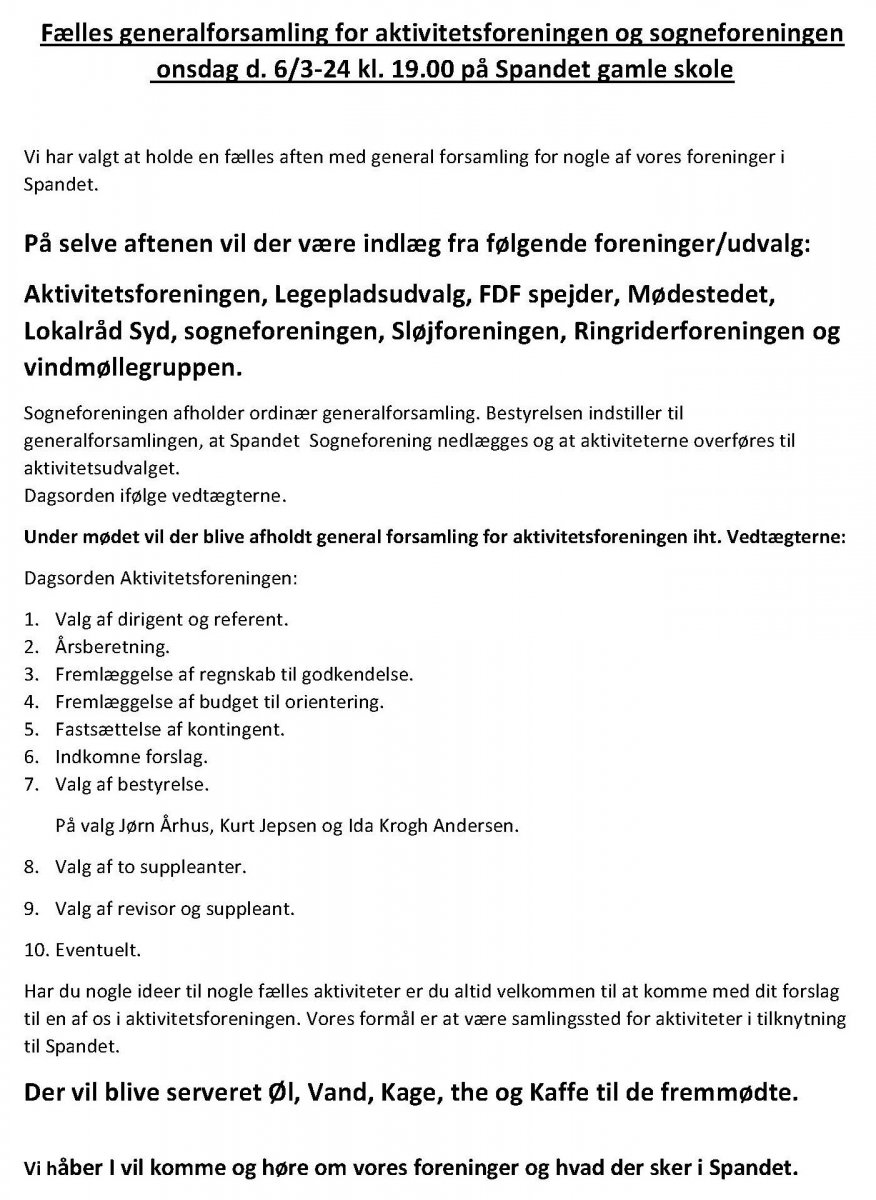 Fælles generalforsamling for aktivitetsforeningen og sogneforeningen onsdag d. 6/3-24 kl. 19.00 på Spandet gamle skole

Vi har valgt at holde en fælles aften med general forsamling for nogle af vores foreninger i Spandet.

På selve aftenen vil der være indlæg fra følgende foreninger/udvalg:

Aktivitetsforeningen, Legepladsudvalg, FDF spejder, Mødestedet, Lokalråd Syd, sogneforeningen, Sløjforeningen, Ringriderforeningen og vindmøllegruppen.

Sogneforeningen afholder ordinær generalforsamling. Bestyrelsen indstiller til generalforsamlingen, at Spandet Sogneforening nedlægges og at aktiviteterne overføres til aktivitetsudvalget.
Dagsorden ifølge vedtægterne.

Under mødet vil der blive afholdt general forsamling for aktivitetsforeningen iht. Vedtægterne:

Dagsorden Aktivitetsforeningen:

1. Valg af dirigent og referent.
2. Årsberetning.
3. Fremlæggelse af regnskab til godkendelse.
4. Fremlæggelse af budget til orientering.
5. Fastsættelse af kontingent.
6. Indkomne forslag.
7. Valg af bestyrelse.

På valg Jørn Århus, Kurt Jepsen og Ida Krogh Andersen.

8. Valg af to suppleanter.

9. Valg af revisor og suppleant.

10. Eventuelt.

Har du nogle ideer til nogle fælles aktiviteter er du altid velkommen til at komme med dit forslag til en af os i aktivitetsforeningen. Vores formål er at være samlingssted for aktiviteter i tilknytning til Spandet.

Der vil blive serveret Øl, Vand, Kage, the og Kaffe til de fremmødte.

Vi håber I vil komme og høre om vores foreninger og hvad der sker i Spandet.